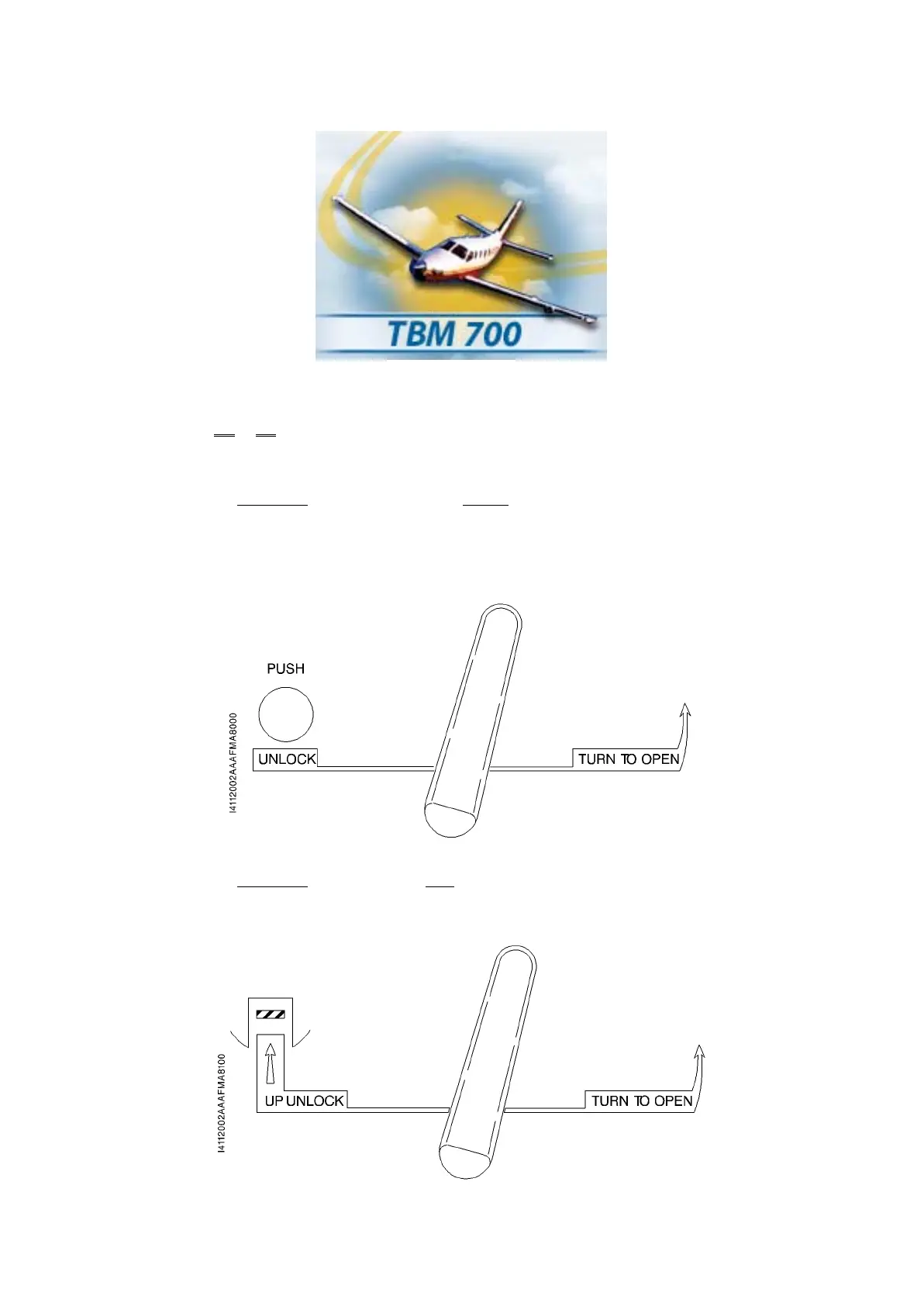 TBM 700

PUSH

UNLOCK

TURN TO OPEN

I4112002AAAFMA8000

UP UNLOCK

TURN TO OPEN

I4112002AAAFMA8100